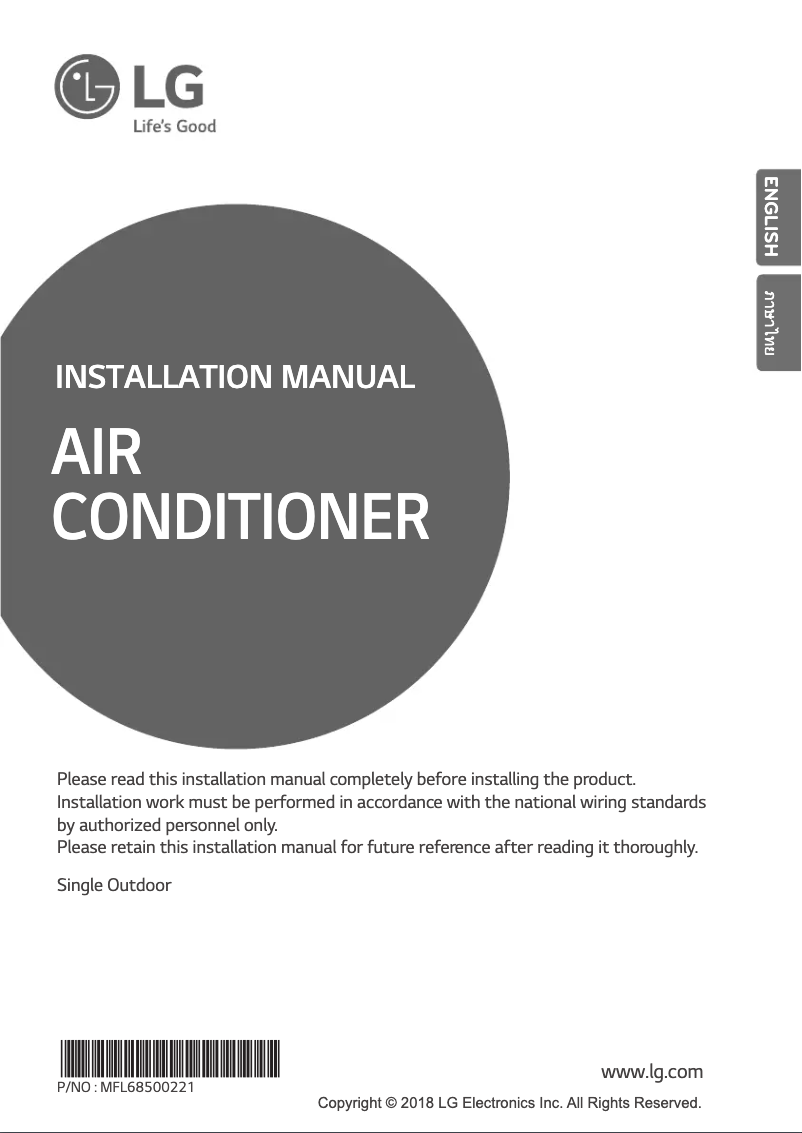 LG
Life's Good

ENGLISH

ภาษาไทย

INSTALLATION MANUAL

AIR CONDITIONER

Please read this installation manual completely before installing the product.
Installation work must be performed in accordance with the national wiring standards by authorized personnel only.
Please retain this installation manual for future reference after reading it thoroughly.

Single Outdoor

P/NO : MFL68500221

www.lg.com

Copyright © 2018 LG Electronics Inc. All Rights Reserved.